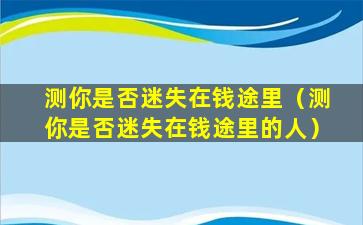 测你是否迷失在钱途里（测你是否迷失在钱途里的人）